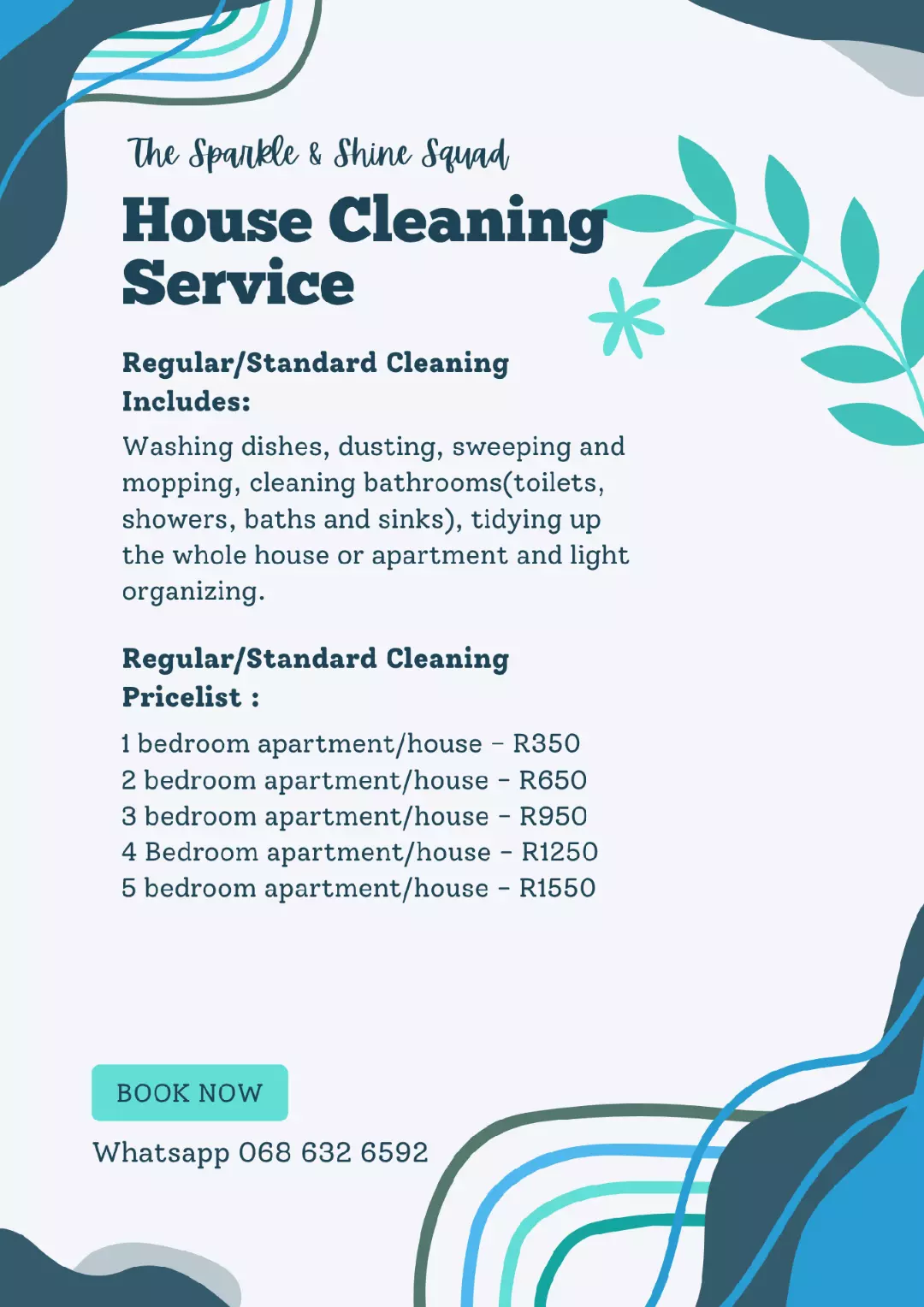 The Sparkle & Shine Squad

House Cleaning Service

Regular/Standard Cleaning Includes:

Washing dishes, dusting, sweeping and mopping, cleaning bathrooms(toilets, showers, baths and sinks), tidying up the whole house or apartment and light organizing.

Regular/Standard Cleaning Pricelist :

1 bedroom apartment/house - R350
2 bedroom apartment/house - R650
3 bedroom apartment/house - R950
4 Bedroom apartment/house - R1250
5 bedroom apartment/house - R1550

BOOK NOW

Whatsapp 068 632 6592